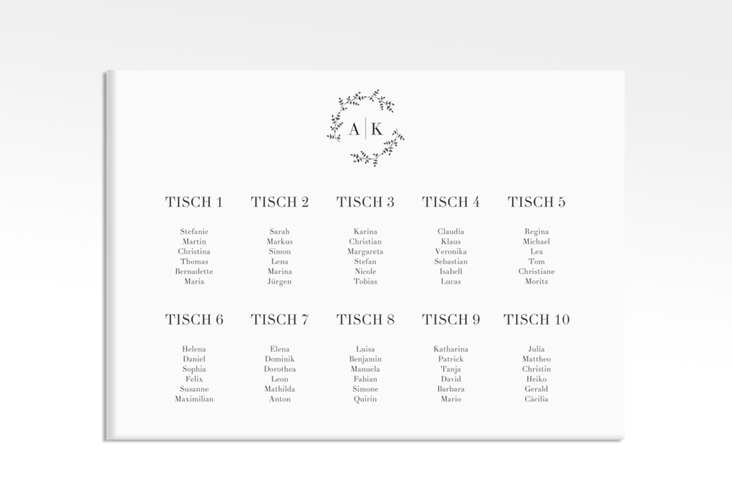 A | K

TISCH 1

Stefanie
Martin
Christina
Thomas
Bernadette
Maria

TISCH 2

Sarah
Markus
Simon
Lena
Marina
Jürgen

TISCH 3

Karina
Christian
Margareta
Stefan
Nicole
Tobias

TISCH 4

Claudia
Klaus
Veronika
Sebastian
Isabell
Lucas

TISCH 5

Regina
Michael
Lea
Tom
Christiane
Moritz

TISCH 6

Helena
Daniel
Sophia
Felix
Susanne
Maximilian

TISCH 7

Elena
Dominik
Dorothea
Leon
Mathilda
Anton

TISCH 8

Luisa
Benjamin
Manuela
Fabian
Simone
Quirin

TISCH 9

Katharina
Patrick
Tanja
David
Barbara
Mario

TISCH 10

Julia
Mattheo
Christin
Heiko
Gerald
Cäcilia